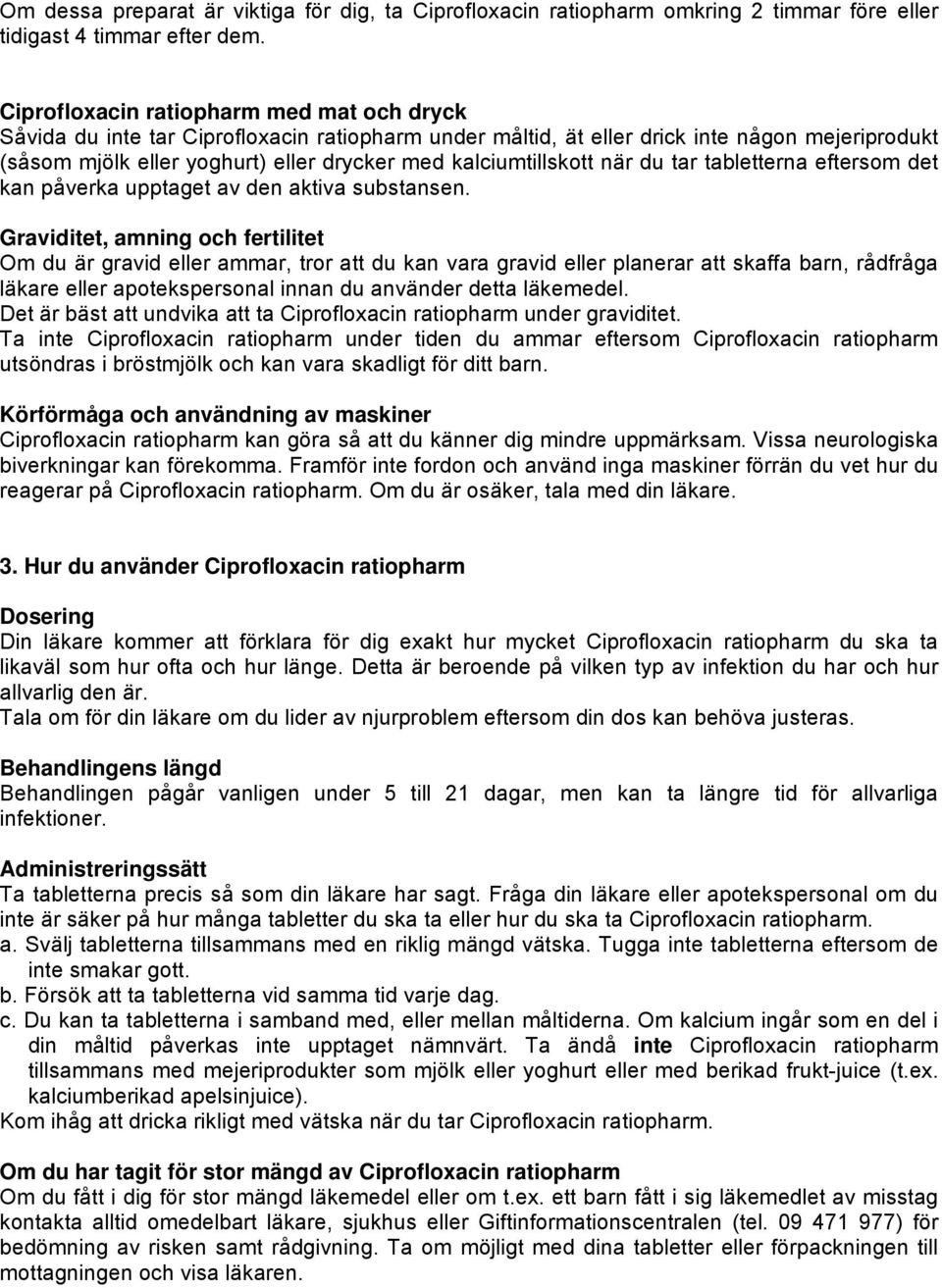 Om dessa preparat är viktiga för dig, ta Ciprofloxacin ratiopharm omkring 2 timmar före eller tidigast 4 timmar efter dem.

Ciprofloxacin ratiopharm med mat och dryck
Såvida du inte tar Ciprofloxacin ratiopharm under måltid, ät eller drick inte någon mejeriprodukt (såsom mjölk eller yoghurt) eller drycker med kalciumtillskott när du tar tabletterna eftersom det kan påverka upptaget av den aktiva substansen.

Graviditet, amning och fertilitet
Om du är gravid eller ammar, tror att du kan vara gravid eller planerar att skaffa barn, rådfråga läkare eller apotekspersonal innan du använder detta läkemedel.
Det är bäst att undvika att ta Ciprofloxacin ratiopharm under graviditet.
Ta inte Ciprofloxacin ratiopharm under tiden du ammar eftersom Ciprofloxacin ratiopharm utsöndras i bröstmjölk och kan vara skadligt för ditt barn.

Körförmåga och användning av maskiner
Ciprofloxacin ratiopharm kan göra så att du känner dig mindre uppmärksam. Vissa neurologiska biverkningar kan förekomma. Framför inte fordon och använd inga maskiner förrän du vet hur du reagerar på Ciprofloxacin ratiopharm. Om du är osäker, tala med din läkare.

3. Hur du använder Ciprofloxacin ratiopharm

Dosering
Din läkare kommer att förklara för dig exakt hur mycket Ciprofloxacin ratiopharm du ska ta likaväl som hur ofta och hur länge. Detta är beroende på vilken typ av infektion du har och hur allvarlig den är.
Tala om för din läkare om du lider av njurproblem eftersom din dos kan behöva justeras.

Behandlingens längd
Behandlingen pågår vanligen under 5 till 21 dagar, men kan ta längre tid för allvarliga infektioner.

Administreringssätt
Ta tabletterna precis så som din läkare har sagt. Fråga din läkare eller apotekspersonal om du inte är säker på hur många tabletter du ska ta eller hur du ska ta Ciprofloxacin ratiopharm.
a. Svälj tabletterna tillsammans med en riklig mängd vätska. Tugga inte tabletterna eftersom de inte smakar gott.
b. Försök att ta tabletterna vid samma tid varje dag.
c. Du kan ta tabletterna i samband med, eller mellan måltiderna. Om kalcium ingår som en del i din måltid påverkas inte upptaget nämnvärt. Ta ändå inte Ciprofloxacin ratiopharm tillsammans med mejeriprodukter som mjölk eller yoghurt eller med berikad frukt-juice (t.ex. kalciumberikad apelsinjuice).
Kom ihåg att dricka rikligt med vätska när du tar Ciprofloxacin ratiopharm.

Om du har tagit för stor mängd av Ciprofloxacin ratiopharm
Om du fått i dig för stor mängd läkemedel eller om t.ex. ett barn fått i sig läkemedlet av misstag kontakta alltid omedelbart läkare, sjukhus eller Giftinformationscentralen (tel. 09 471 977) för bedömning av risken samt rådgivning. Ta om möjligt med dina tabletter eller förpackningen till mottagningen och visa läkaren.